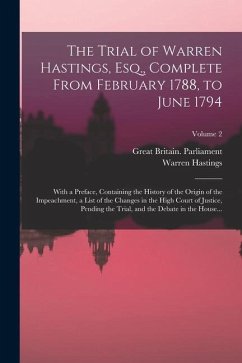 The Trial of Warren Hastings, Esq., Complete From February 1788, to June 1794

Volume 2

Great Britain. Parliament
Warren Hastings

With a Preface, Containing the History of the Origin of the Impeachment, a List of the Changes in the High Court of Justice, Pending the Trial, and the Debate in the House...